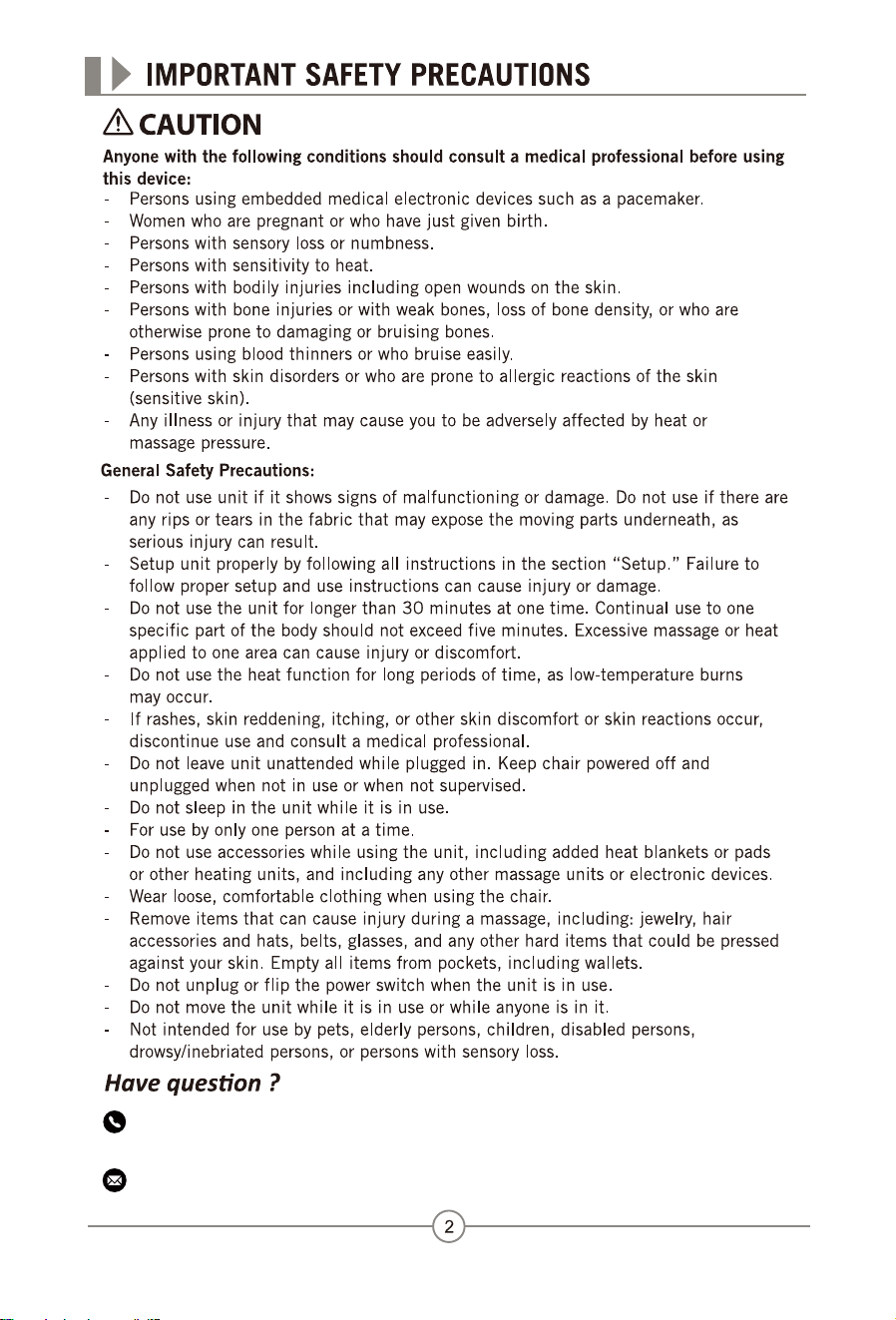 IMPORTANT SAFETY PRECAUTIONS

CAUTION

Anyone with the following conditions should consult a medical professional before using this device:

- Persons using embedded medical electronic devices such as a pacemaker.
- Women who are pregnant or who have just given birth.
- Persons with sensory loss or numbness.
- Persons with sensitivity to heat.
- Persons with bodily injuries including open wounds on the skin.
- Persons with bone injuries or with weak bones, loss of bone density, or who are otherwise prone to damaging or bruising bones.
- Persons using blood thinners or who bruise easily.
- Persons with skin disorders or who are prone to allergic reactions of the skin (sensitive skin).
- Any illness or injury that may cause you to be adversely affected by heat or massage pressure.

General Safety Precautions:

- Do not use unit if it shows signs of malfunctioning or damage. Do not use if there are any rips or tears in the fabric that may expose the moving parts underneath, as serious injury can result.
- Setup unit properly by following all instructions in the section "Setup." Failure to follow proper setup and use instructions can cause injury or damage.
- Do not use the unit for longer than 30 minutes at one time. Continual use to one specific part of the body should not exceed five minutes. Excessive massage or heat applied to one area can cause injury or discomfort.
- Do not use the heat function for long periods of time, as low-temperature burns may occur.
- If rashes, skin reddening, itching, or other skin discomfort or skin reactions occur, discontinue use and consult a medical professional.
- Do not leave unit unattended while plugged in. Keep chair powered off and unplugged when not in use or when not supervised.
- Do not sleep in the unit while it is in use.
- For use by only one person at a time.
- Do not use accessories while using the unit, including added heat blankets or pads or other heating units, and including any other massage units or electronic devices.
- Wear loose, comfortable clothing when using the chair.
- Remove items that can cause injury during a massage, including: jewelry, hair accessories and hats, belts, glasses, and any other hard items that could be pressed against your skin. Empty all items from pockets, including wallets.
- Do not unplug or flip the power switch when the unit is in use.
- Do not move the unit while it is in use or while anyone is in it.
- Not intended for use by pets, elderly persons, children, disabled persons, drowsy/inebriated persons, or persons with sensory loss.

Have question ?

2